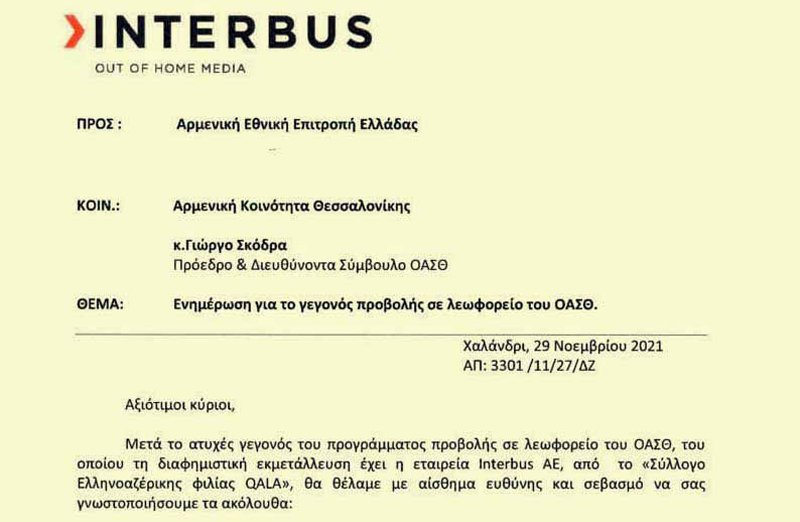 INTERBUS
OUT OF HOME MEDIA

ΠΡΟΣ : Αρμενική Εθνική Επιτροπή Ελλάδας

ΚΟΙΝ.: Αρμενική Κοινότητα Θεσσαλονίκης

κ.Γιώργο Σκόδρα
Πρόεδρο & Διευθύνοντα Σύμβουλο ΟΑΣΘ

ΘΕΜΑ: Ενημέρωση για το γεγονός προβολής σε λεωφορείο του ΟΑΣΘ.

Χαλάνδρι, 29 Νοεμβρίου 2021
ΑΠ: 3301 /11/27/ΔΖ

Αξιότιμοι κύριοι,

Μετά το ατυχές γεγονός του προγράμματος προβολής σε λεωφορείο του ΟΑΣΘ, του οποίου τη διαφημιστική εκμετάλλευση έχει η εταιρεία Interbus AE, από το «Σύλλογο Ελληνοαζέρικης φιλίας QALA», θα θέλαμε με αίσθημα ευθύνης και σεβασμό να σας γνωστοποιήσουμε τα ακόλουθα: